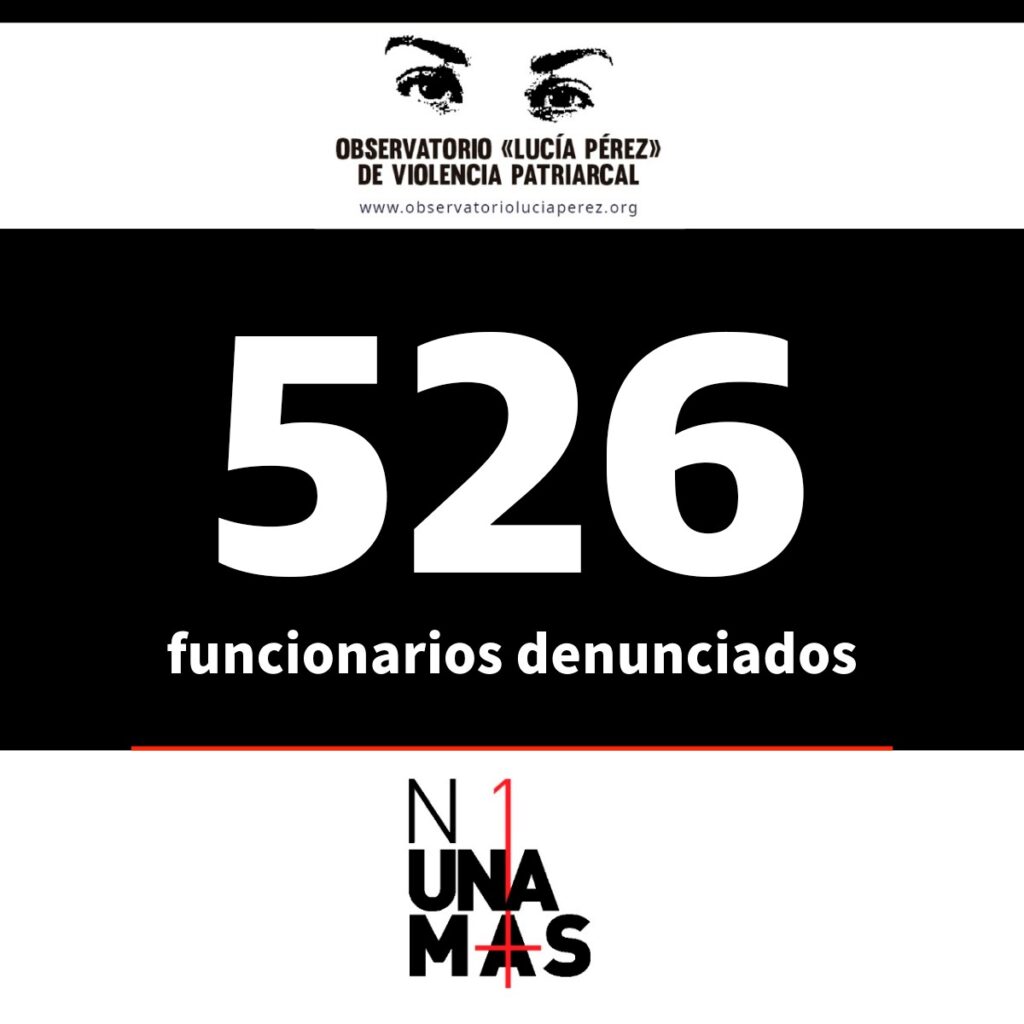 OBSERVATORIO «LUCÍA PÉREZ»
DE VIOLENCIA PATRIARCAL
www.observatorioluciaperez.org

526
funcionarios denunciados

N1
UNA
MAS